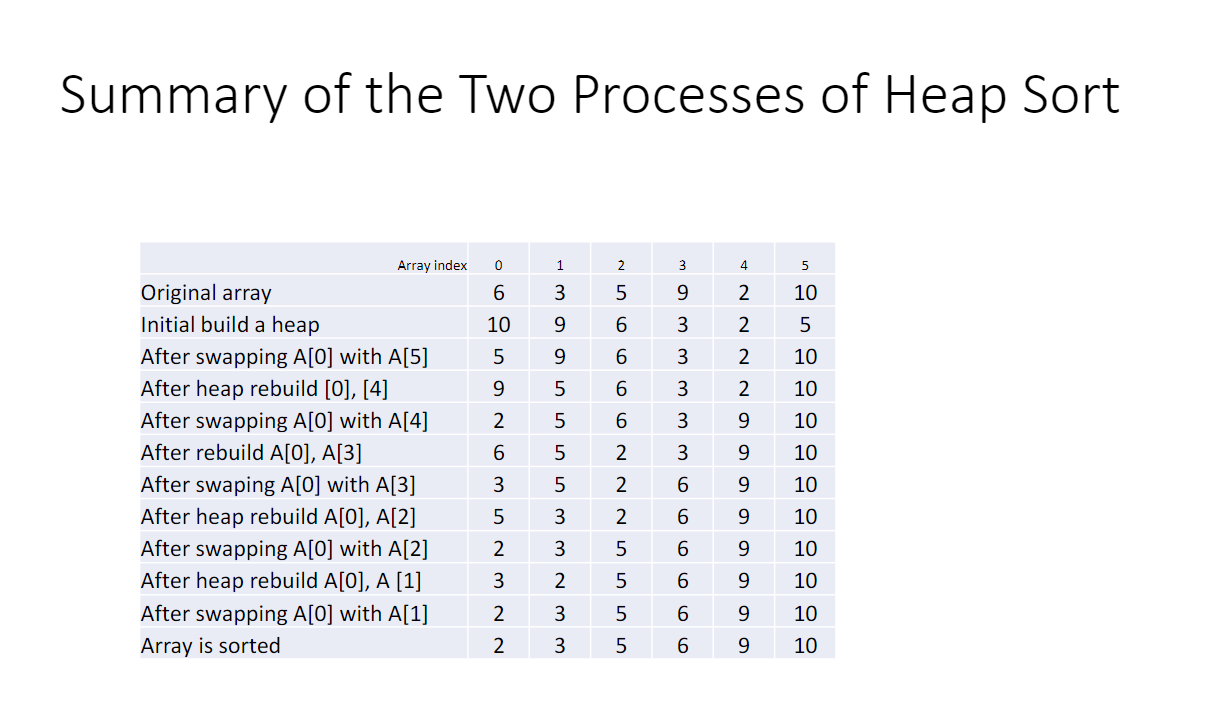 Summary of the Two Processes of Heap Sort

| Array index | 0 | 1 | 2 | 3 | 4 | 5 |
|---|---|---|---|---|---|---|
| Original array | 6 | 3 | 5 | 9 | 2 | 10 |
| Initial build a heap | 10 | 9 | 6 | 3 | 2 | 5 |
| After swapping A[0] with A[5] | 5 | 9 | 6 | 3 | 2 | 10 |
| After heap rebuild [0], [4] | 9 | 5 | 6 | 3 | 2 | 10 |
| After swapping A[0] with A[4] | 2 | 5 | 6 | 3 | 9 | 10 |
| After rebuild A[0], A[3] | 6 | 5 | 2 | 3 | 9 | 10 |
| After swaping A[0] with A[3] | 3 | 5 | 2 | 6 | 9 | 10 |
| After heap rebuild A[0], A[2] | 5 | 3 | 2 | 6 | 9 | 10 |
| After swapping A[0] with A[2] | 2 | 3 | 5 | 6 | 9 | 10 |
| After heap rebuild A[0], A [1] | 3 | 2 | 5 | 6 | 9 | 10 |
| After swapping A[0] with A[1] | 2 | 3 | 5 | 6 | 9 | 10 |
| Array is sorted | 2 | 3 | 5 | 6 | 9 | 10 |